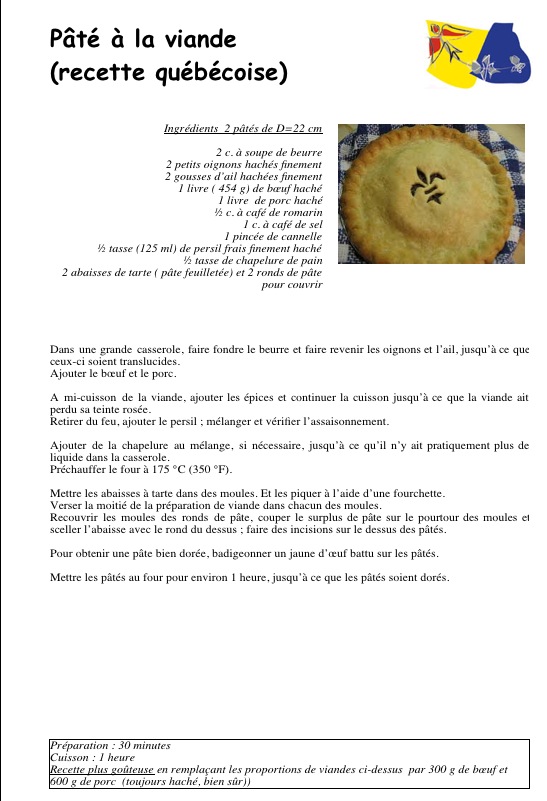 Pâté à la viande
(recette québécoise)

Ingrédients 2 pâtés de D=22 cm

2 c. à soupe de beurre
2 petits oignons hachés finement
2 gousses d'ail hachées finement
1 livre ( 454 g) de bœuf haché
1 livre de porc haché
½ c. à café de romarin
1 c. à café de sel
1 pincée de cannelle
½ tasse (125 ml) de persil frais finement haché
½ tasse de chapelure de pain
2 abaisses de tarte ( pâte feuilletée) et 2 ronds de pâte pour couvrir

Dans une grande casserole, faire fondre le beurre et faire revenir les oignons et l'ail, jusqu'à ce que ceux-ci soient translucides.
Ajouter le bœuf et le porc.

A mi-cuisson de la viande, ajouter les épices et continuer la cuisson jusqu'à ce que la viande ait perdu sa teinte rosée.
Retirer du feu, ajouter le persil ; mélanger et vérifier l'assaisonnement.

Ajouter de la chapelure au mélange, si nécessaire, jusqu'à ce qu'il n'y ait pratiquement plus de liquide dans la casserole.
Préchauffer le four à 175 °C (350 °F).

Mettre les abaisses à tarte dans des moules. Et les piquer à l'aide d'une fourchette.
Verser la moitié de la préparation de viande dans chacun des moules.
Recouvrir les moules des ronds de pâte, couper le surplus de pâte sur le pourtour des moules et sceller l'abaisse avec le rond du dessus ; faire des incisions sur le dessus des pâtés.

Pour obtenir une pâte bien dorée, badigeonner un jaune d'œuf battu sur les pâtés.

Mettre les pâtés au four pour environ 1 heure, jusqu'à ce que les pâtés soient dorés.

Préparation : 30 minutes
Cuisson : 1 heure
Recette plus goûteuse en remplaçant les proportions de viandes ci-dessus par 300 g de bœuf et 600 g de porc (toujours haché, bien sûr))